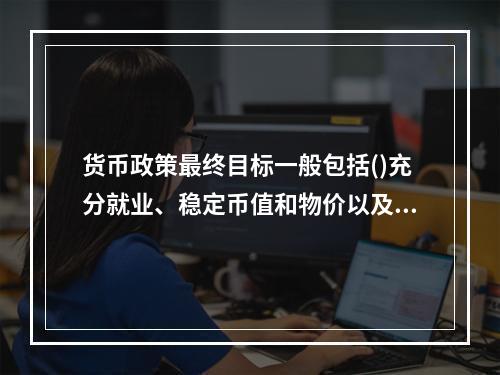 货币政策最终目标一般包括()充分就业、稳定币值和物价以及...